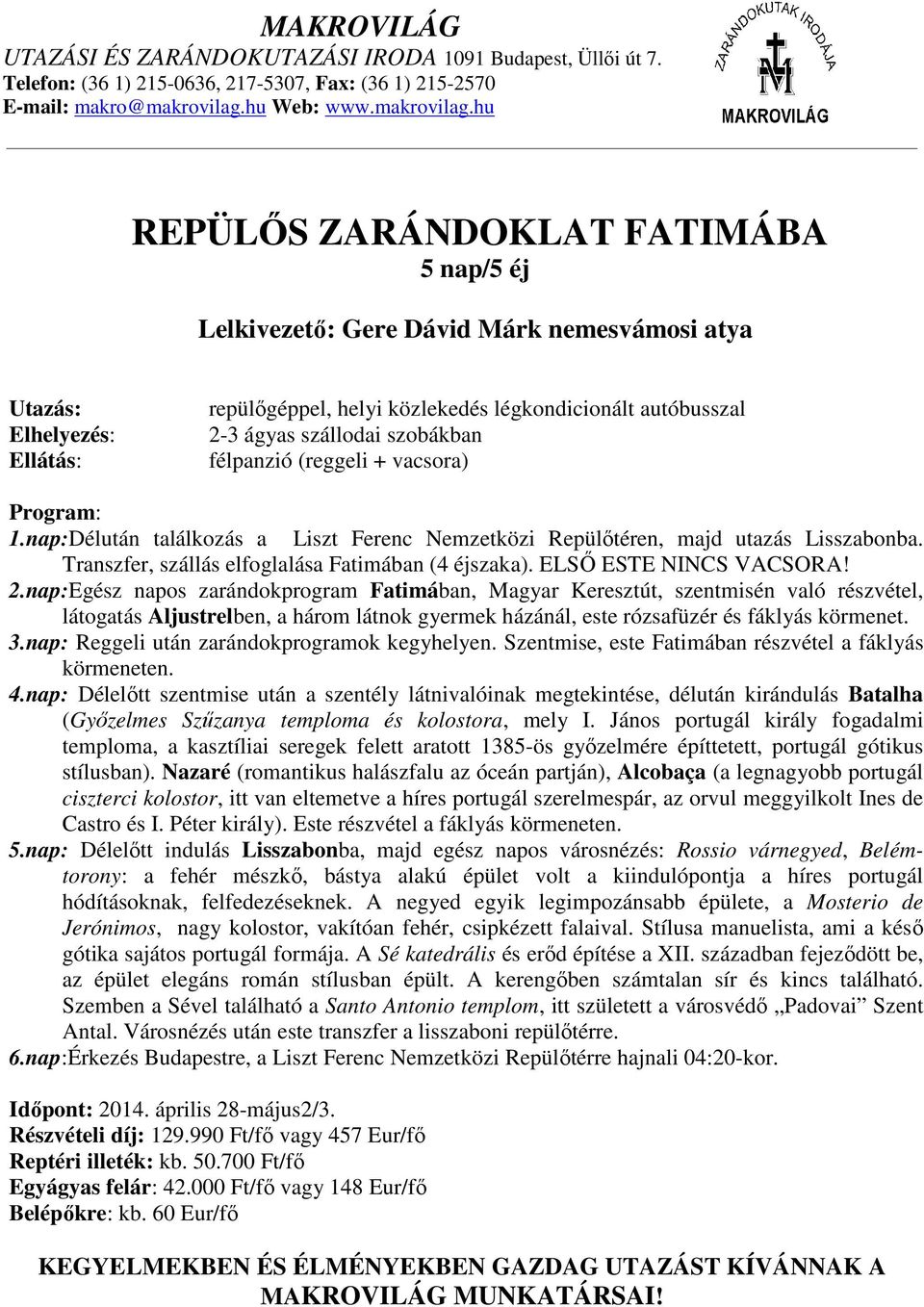 MAKROVILÁG
UTAZÁSI ÉS ZARÁNDOKUTAZÁSI IRODA 1091 Budapest, Üllői út 7.
Telefon: (36 1) 215-0636, 217-5307, Fax: (36 1) 215-2570
E-mail: makro@makrovilag.hu Web: www.makrovilag.hu

ZARÁNDOKUTAK IRODÁJA
MAKROVILÁG

REPÜLŐS ZARÁNDOKLAT FATIMÁBA
5 nap/5 éj

Lelkivezető: Gere Dávid Márk nemesvámosi atya

Utazás: repülőgéppel, helyi közlekedés légkondicionált autóbusszal
Elhelyezés: 2-3 ágyas szállodai szobákban
Ellátás: félpanzió (reggeli + vacsora)

Program:
1.nap:Délután találkozás a Liszt Ferenc Nemzetközi Repülőtéren, majd utazás Lisszabonba. Transzfer, szállás elfoglalása Fatimában (4 éjszaka). ELSŐ ESTE NINCS VACSORA!
2.nap:Egész napos zarándokprogram Fatimában, Magyar Keresztút, szentmisén való részvétel, látogatás Aljustrelben, a három látnok gyermek házánál, este rózsafüzér és fáklyás körmenet.
3.nap: Reggeli után zarándokprogramok kegyhelyen. Szentmise, este Fatimában részvétel a fáklyás körmeneten.
4.nap: Délelőtt szentmise után a szentély látnivalóinak megtekintése, délután kirándulás Batalha (Győzelmes Szűzanya temploma és kolostora, mely I. János portugál király fogadalmi temploma, a kasztíliai seregek felett aratott 1385-ös győzelmére építtetett, portugál gótikus stílusban). Nazaré (romantikus halászfalu az óceán partján), Alcobaça (a legnagyobb portugál ciszterci kolostor, itt van eltemetve a híres portugál szerelmespár, az orvul meggyilkolt Ines de Castro és I. Péter király). Este részvétel a fáklyás körmeneten.
5.nap: Délelőtt indulás Lisszabonba, majd egész napos városnézés: Rossio várnegyed, Belém-torony: a fehér mészkő, bástya alakú épület volt a kiindulópontja a híres portugál hódításoknak, felfedezéseknek. A negyed egyik legimpozánsabb épülete, a Mosterio de Jerónimos, nagy kolostor, vakítóan fehér, csipkézett falaival. Stílusa manuelista, ami a késő gótika sajátos portugál formája. A Sé katedrális és erőd építése a XII. században fejeződött be, az épület elegáns román stílusban épült. A kerengőben számtalan sír és kincs található. Szemben a Sével található a Santo Antonio templom, itt született a városvédő „Padovai” Szent Antal. Városnézés után este transzfer a lisszaboni repülőtérre.
6.nap:Érkezés Budapestre, a Liszt Ferenc Nemzetközi Repülőtérre hajnali 04:20-kor.

Időpont: 2014. április 28-május2/3.
Részvételi díj: 129.990 Ft/fő vagy 457 Eur/fő
Reptéri illeték: kb. 50.700 Ft/fő
Egyágyas felár: 42.000 Ft/fő vagy 148 Eur/fő
Belépőkre: kb. 60 Eur/fő

KEGYELMEKBEN ÉS ÉLMÉNYEKBEN GAZDAG UTAZÁST KÍVÁNNAK A MAKROVILÁG MUNKATÁRSAI!